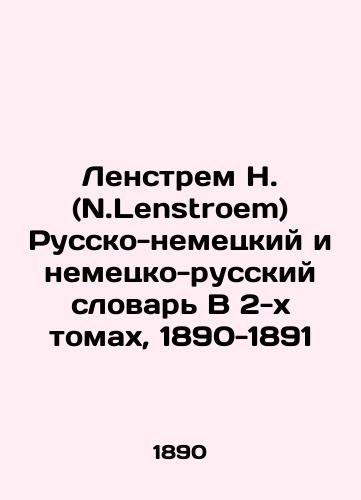 Ленстрем Н. (N.Lenstroem) Русско-немецкий и немецко-русский словарь В 2-х томах, 1890-1891

1890